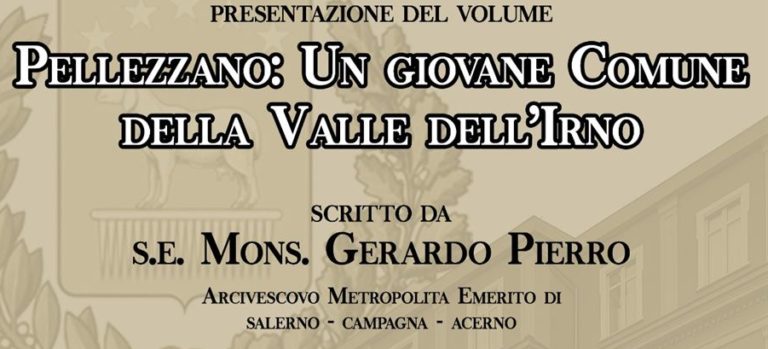 PRESENTAZIONE DEL VOLUME

PELLEZZANO: UN GIOVANE COMUNE DELLA VALLE DELL'IRNO

SCRITTO DA

S.E. MONS. GERARDO PIERRO

ARCIVESCOVO METROPOLITA EMERITO DI SALERNO - CAMPAGNA - ACERNO